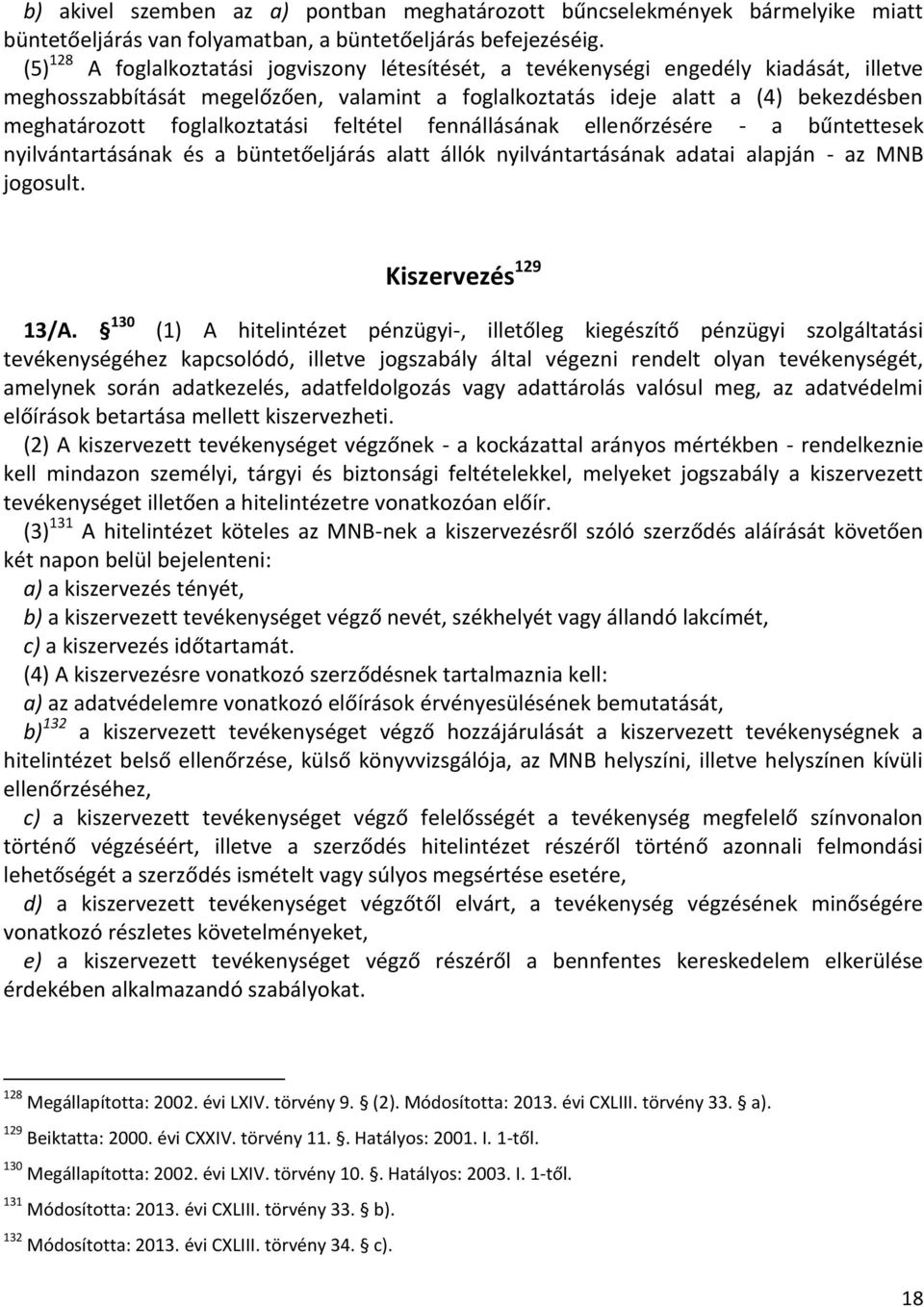 b) akivel szemben az a) pontban meghatározott bűncselekmények bármelyike miatt büntetőeljárás van folyamatban, a büntetőeljárás befejezéséig.

(5) $^{128}$ A foglalkoztatási jogviszony létesítését, a tevékenységi engedély kiadását, illetve meghosszabbítását megelőzően, valamint a foglalkoztatás ideje alatt a (4) bekezdésben meghatározott foglalkoztatási feltétel fennállásának ellenőrzésére - a bűntettesek nyilvántartásának és a büntetőeljárás alatt állók nyilvántartásának adatai alapján - az MNB jogosult.

Kiszervezés $^{129}$

13/A. § $^{130}$ (1) A hitelintézet pénzügyi-, illetőleg kiegészítő pénzügyi szolgáltatási tevékenységéhez kapcsolódó, illetve jogszabály által végezni rendelt olyan tevékenységét, amelynek során adatkezelés, adatfeldolgozás vagy adattárolás valósul meg, az adatvédelmi előírások betartása mellett kiszervezheti.

(2) A kiszervezett tevékenységet végzőnek - a kockázattal arányos mértékben - rendelkeznie kell mindazon személyi, tárgyi és biztonsági feltételekkel, melyeket jogszabály a kiszervezett tevékenységet illetően a hitelintézetre vonatkozóan előír.

(3) $^{131}$ A hitelintézet köteles az MNB-nek a kiszervezésről szóló szerződés aláírását követően két napon belül bejelenteni:

a) a kiszervezés tényét,

b) a kiszervezett tevékenységet végző nevét, székhelyét vagy állandó lakcímét,

c) a kiszervezés időtartamát.

(4) A kiszervezésre vonatkozó szerződésnek tartalmaznia kell:

a) az adatvédelemre vonatkozó előírások érvényesülésének bemutatását,

b) $^{132}$ a kiszervezett tevékenységet végző hozzájárulását a kiszervezett tevékenységnek a hitelintézet belső ellenőrzése, külső könyvvizsgálója, az MNB helyszíni, illetve helyszínen kívüli ellenőrzéséhez,

c) a kiszervezett tevékenységet végző felelősségét a tevékenység megfelelő színvonalon történő végzéséért, illetve a szerződés hitelintézet részéről történő azonnali felmondási lehetőségét a szerződés ismételt vagy súlyos megsértése esetére,

d) a kiszervezett tevékenységet végzőtől elvárt, a tevékenység végzésének minőségére vonatkozó részletes követelményeket,

e) a kiszervezett tevékenységet végző részéről a bennfentes kereskedelem elkerülése érdekében alkalmazandó szabályokat.

$^{128}$ Megállapította: 2002. évi LXIV. törvény 9. § (2). Módosította: 2013. évi CXLIII. törvény 33. § a).

$^{129}$ Beiktatta: 2000. évi CXXIV. törvény 11. §. Hatályos: 2001. I. 1-től.

$^{130}$ Megállapította: 2002. évi LXIV. törvény 10. §. Hatályos: 2003. I. 1-től.

$^{131}$ Módosította: 2013. évi CXLIII. törvény 33. § b).

$^{132}$ Módosította: 2013. évi CXLIII. törvény 34. § c).

18